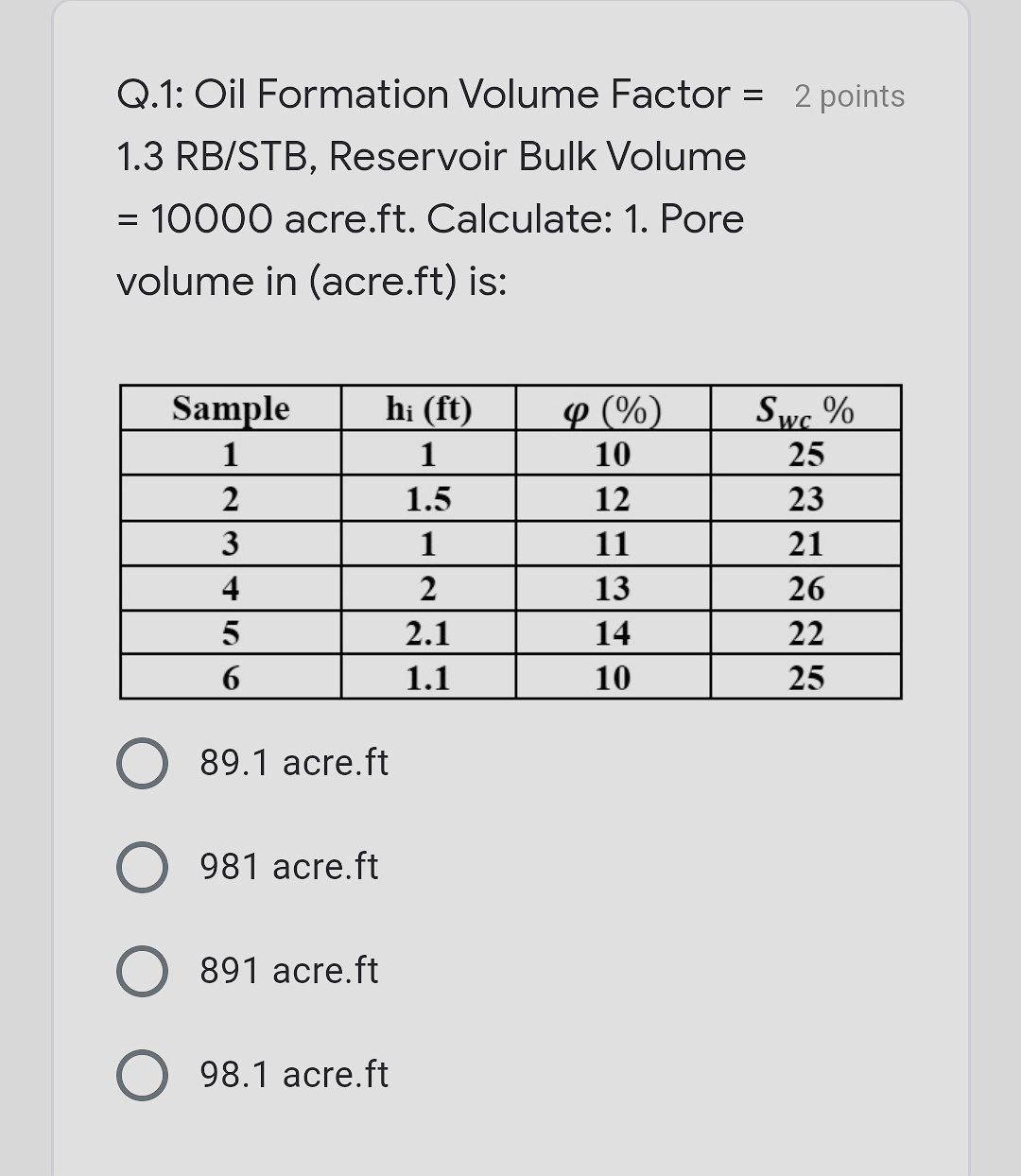 Q.1: Oil Formation Volume Factor = 1.3 RB/STB, Reservoir Bulk Volume = 10000 acre.ft. Calculate: 1. Pore volume in (acre.ft) is:

2 points

| Sample | $h_i$ (ft) | $\varphi$ (%) | $S_{wc}$ % |
|---|---|---|---|
| 1 | 1 | 10 | 25 |
| 2 | 1.5 | 12 | 23 |
| 3 | 1 | 11 | 21 |
| 4 | 2 | 13 | 26 |
| 5 | 2.1 | 14 | 22 |
| 6 | 1.1 | 10 | 25 |

89.1 acre.ft

981 acre.ft

891 acre.ft

98.1 acre.ft